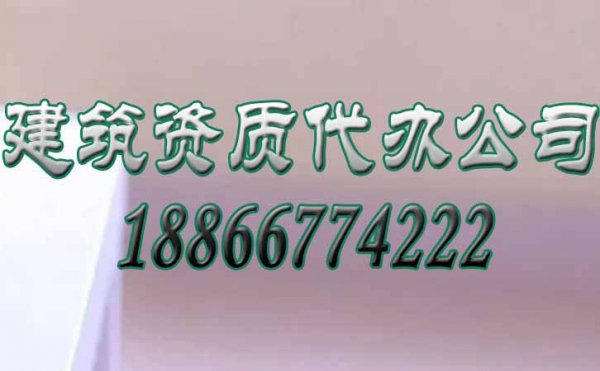 建筑资质代办公司
18866774222